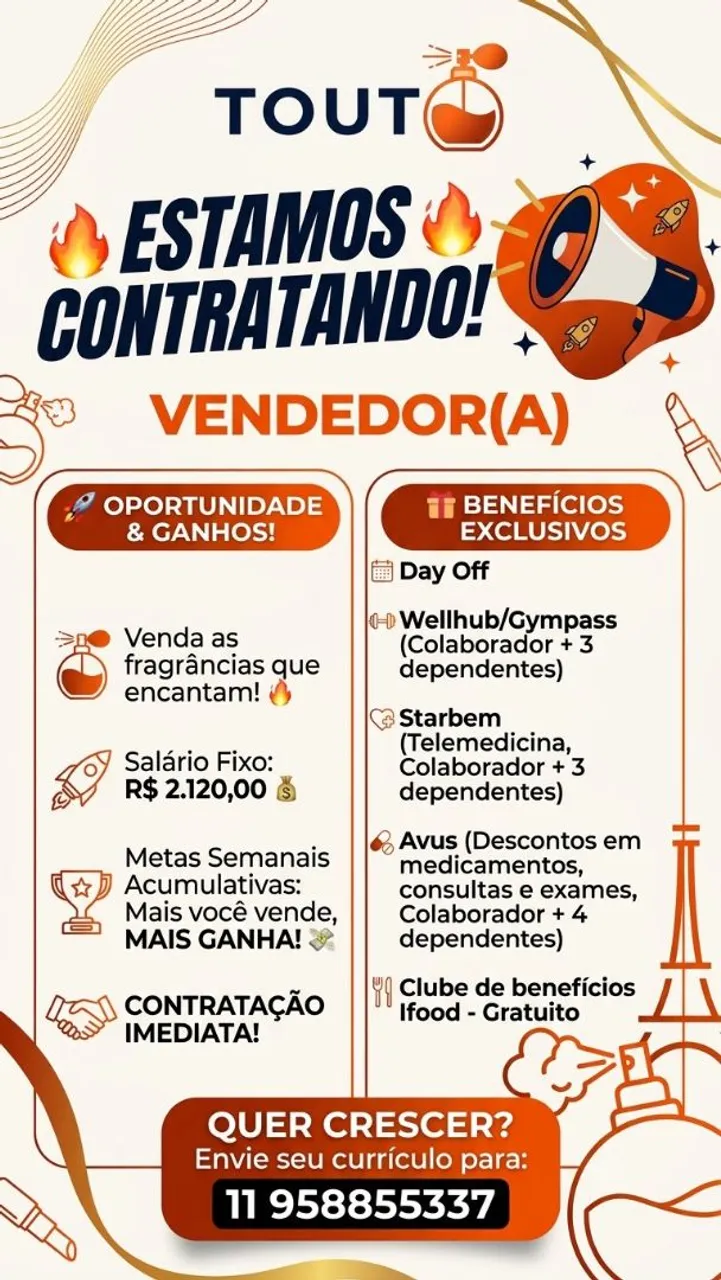 TOUT

ESTAMOS CONTRATANDO!

VENDEDOR(A)

OPORTUNIDADE & GANHOS!

Venda as fragrâncias que encantam!

Salário Fixo: R$ 2.120,00

Metas Semanais Acumulativas: Mais você vende, MAIS GANHA!

CONTRATAÇÃO IMEDIATA!

BENEFÍCIOS EXCLUSIVOS

Day Off

Wellhub/Gympass (Colaborador + 3 dependentes)

Starbem (Telemedicina, Colaborador + 3 dependentes)

Avus (Descontos em medicamentos, consultas e exames, Colaborador + 4 dependentes)

Clube de benefícios Ifood - Gratuito

QUER CRESCER?
Envie seu currículo para:
11 958855337